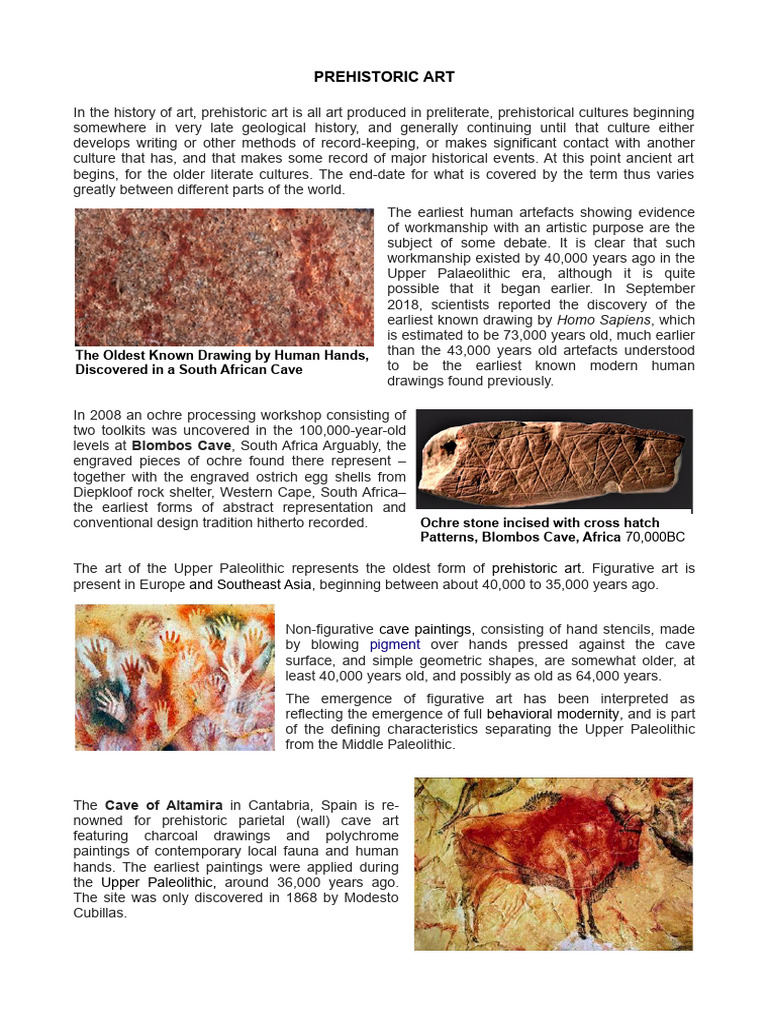 PREHISTORIC ART

In the history of art, prehistoric art is all art produced in preliterate, prehistorical cultures beginning somewhere in very late geological history, and generally continuing until that culture either develops writing or other methods of record-keeping, or makes significant contact with another culture that has, and that makes some record of major historical events. At this point ancient art begins, for the older literate cultures. The end-date for what is covered by the term thus varies greatly between different parts of the world.

The Oldest Known Drawing by Human Hands, Discovered in a South African Cave

The earliest human artefacts showing evidence of workmanship with an artistic purpose are the subject of some debate. It is clear that such workmanship existed by 40,000 years ago in the Upper Palaeolithic era, although it is quite possible that it began earlier. In September 2018, scientists reported the discovery of the earliest known drawing by Homo Sapiens, which is estimated to be 73,000 years old, much earlier than the 43,000 years old artefacts understood to be the earliest known modern human drawings found previously.

In 2008 an ochre processing workshop consisting of two toolkits was uncovered in the 100,000-year-old levels at Blombos Cave, South Africa Arguably, the engraved pieces of ochre found there represent – together with the engraved ostrich egg shells from Diepkloof rock shelter, Western Cape, South Africa– the earliest forms of abstract representation and conventional design tradition hitherto recorded.

Ochre stone incised with cross hatch Patterns, Blombos Cave, Africa 70,000BC

The art of the Upper Paleolithic represents the oldest form of prehistoric art. Figurative art is present in Europe and Southeast Asia, beginning between about 40,000 to 35,000 years ago.

Non-figurative cave paintings, consisting of hand stencils, made by blowing pigment over hands pressed against the cave surface, and simple geometric shapes, are somewhat older, at least 40,000 years old, and possibly as old as 64,000 years.

The emergence of figurative art has been interpreted as reflecting the emergence of full behavioral modernity, and is part of the defining characteristics separating the Upper Paleolithic from the Middle Paleolithic.

The Cave of Altamira in Cantabria, Spain is renowned for prehistoric parietal (wall) cave art featuring charcoal drawings and polychrome paintings of contemporary local fauna and human hands. The earliest paintings were applied during the Upper Paleolithic, around 36,000 years ago. The site was only discovered in 1868 by Modesto Cubillas.